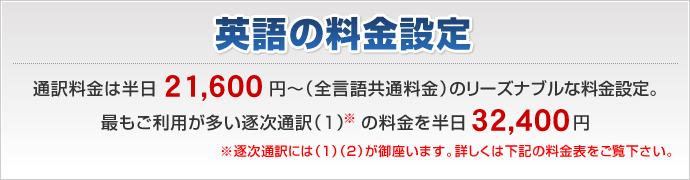 英語の料金設定

通訳料金は半日 21,600 円～（全言語共通料金）のリーズナブルな料金設定。

最もご利用が多い逐次通訳（1）※ の料金を半日 32,400 円

※逐次通訳には（1）（2）が御座います。詳しくは下記の料金表をご覧下さい。